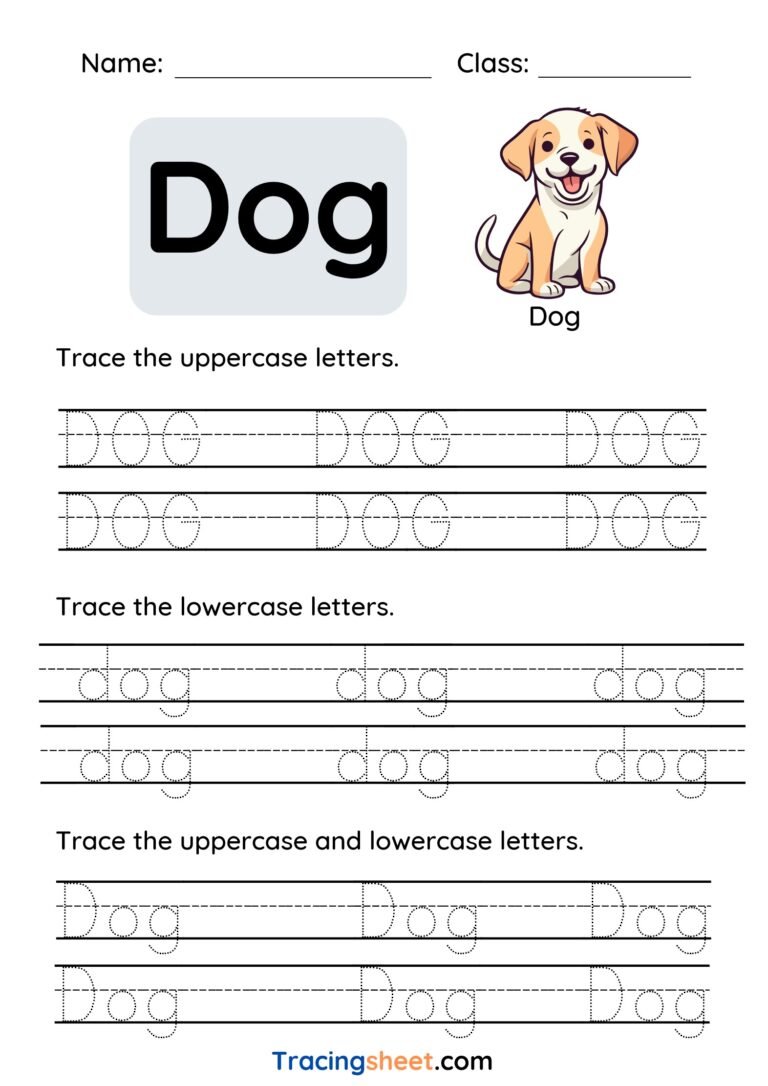 Name: ____ Class: ____

Dog

Dog

Trace the uppercase letters.

DOG DOG DOG
DOG DOG DOG

Trace the lowercase letters.

dog dog dog
dog dog dog

Trace the uppercase and lowercase letters.

Dog Dog Dog
Dog Dog Dog

Tracingsheet.com